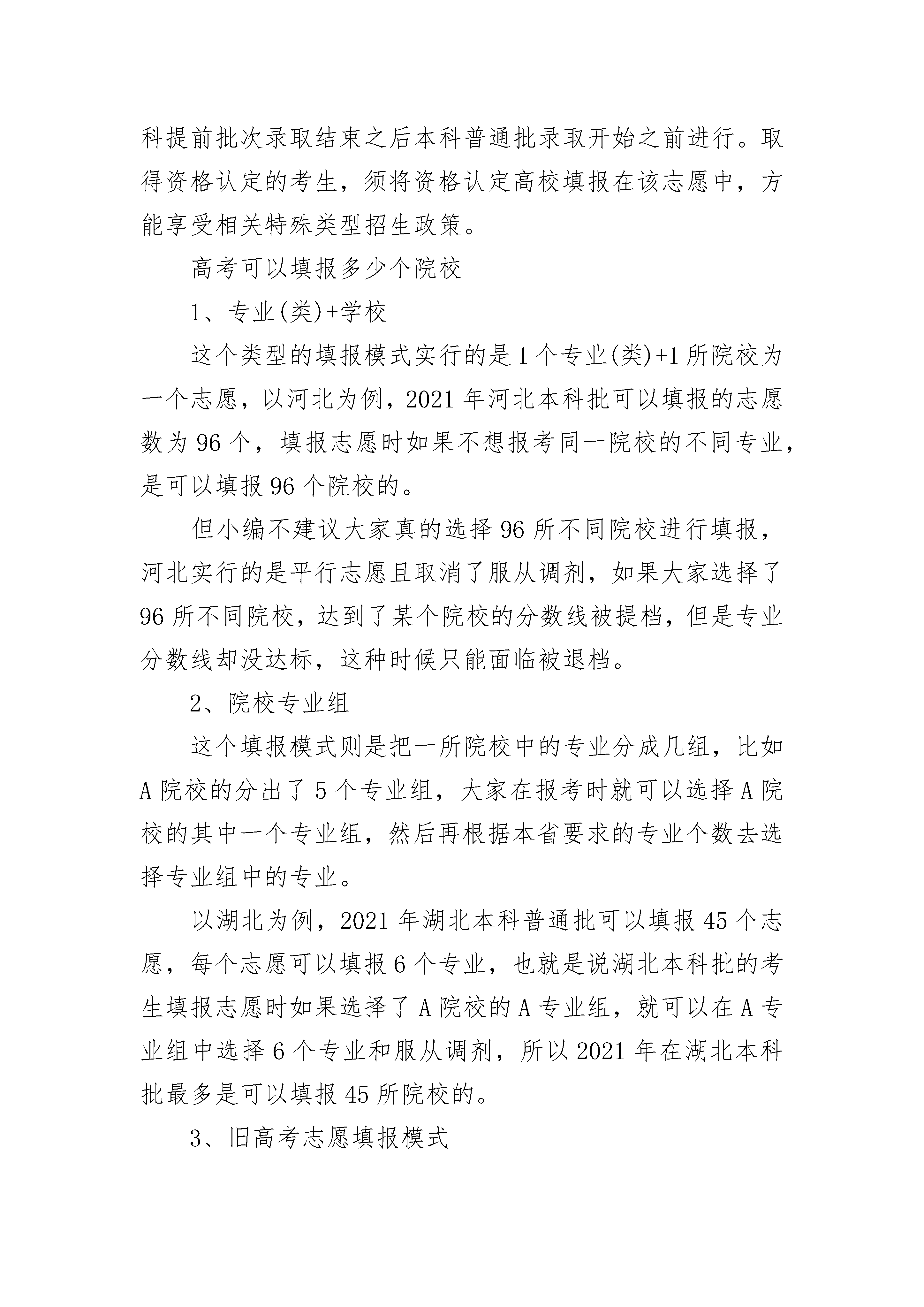 科提前批次录取结束之后本科普通批录取开始之前进行。取得资格认定的考生，须将资格认定高校填报在该志愿中，方能享受相关特殊类型招生政策。

高考可以填报多少个院校

1、专业(类)+学校

这个类型的填报模式实行的是1个专业(类)+1所院校为一个志愿，以河北为例，2021年河北本科批可以填报的志愿数为96个，填报志愿时如果不想报考同一院校的不同专业，是可以填报96个院校的。

但小编不建议大家真的选择96所不同院校进行填报，河北实行的是平行志愿且取消了服从调剂，如果大家选择了96所不同院校，达到了某个院校的分数线被提档，但是专业分数线却没达标，这种时候只能面临被退档。

2、院校专业组

这个填报模式则是把一所院校中的专业分成几组，比如A院校的分出了5个专业组，大家在报考时就可以选择A院校的其中一个专业组，然后再根据本省要求的专业个数去选择专业组中的专业。

以湖北为例，2021年湖北本科普通批可以填报45个志愿，每个志愿可以填报6个专业，也就是说湖北本科批的考生填报志愿时如果选择了A院校的A专业组，就可以在A专业组中选择6个专业和服从调剂，所以2021年在湖北本科批最多是可以填报45所院校的。

3、旧高考志愿填报模式